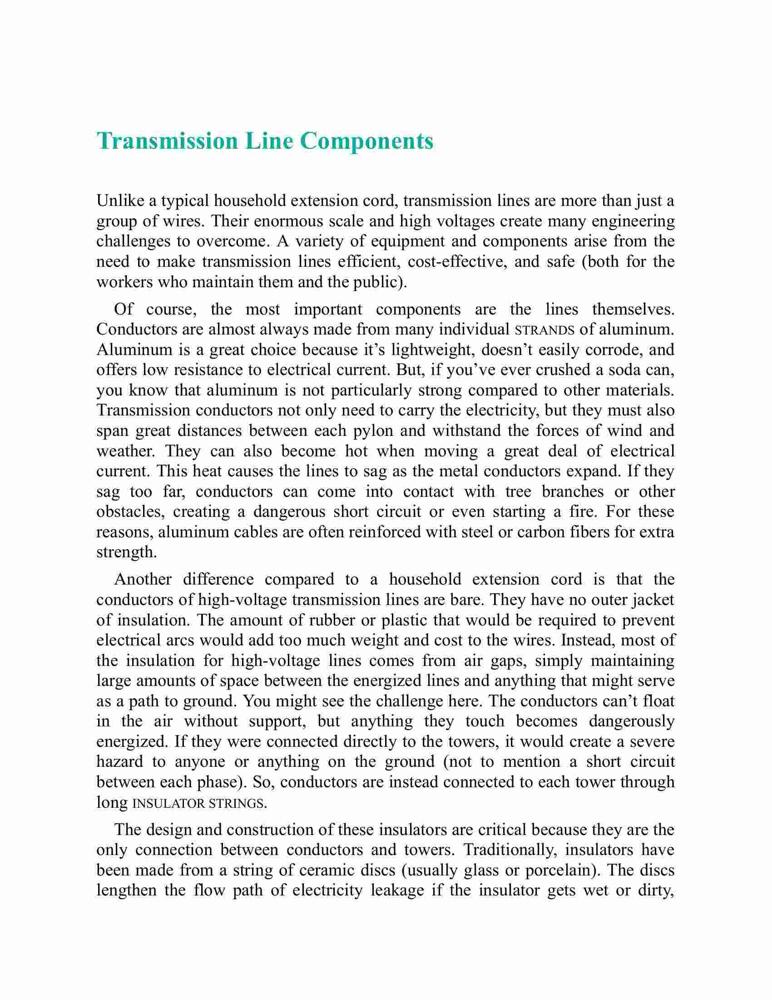 Transmission Line Components

Unlike a typical household extension cord, transmission lines are more than just a group of wires. Their enormous scale and high voltages create many engineering challenges to overcome. A variety of equipment and components arise from the need to make transmission lines efficient, cost-effective, and safe (both for the workers who maintain them and the public).

Of course, the most important components are the lines themselves. Conductors are almost always made from many individual STRANDS of aluminum. Aluminum is a great choice because it's lightweight, doesn't easily corrode, and offers low resistance to electrical current. But, if you've ever crushed a soda can, you know that aluminum is not particularly strong compared to other materials. Transmission conductors not only need to carry the electricity, but they must also span great distances between each pylon and withstand the forces of wind and weather. They can also become hot when moving a great deal of electrical current. This heat causes the lines to sag as the metal conductors expand. If they sag too far, conductors can come into contact with tree branches or other obstacles, creating a dangerous short circuit or even starting a fire. For these reasons, aluminum cables are often reinforced with steel or carbon fibers for extra strength.

Another difference compared to a household extension cord is that the conductors of high-voltage transmission lines are bare. They have no outer jacket of insulation. The amount of rubber or plastic that would be required to prevent electrical arcs would add too much weight and cost to the wires. Instead, most of the insulation for high-voltage lines comes from air gaps, simply maintaining large amounts of space between the energized lines and anything that might serve as a path to ground. You might see the challenge here. The conductors can't float in the air without support, but anything they touch becomes dangerously energized. If they were connected directly to the towers, it would create a severe hazard to anyone or anything on the ground (not to mention a short circuit between each phase). So, conductors are instead connected to each tower through long INSULATOR STRINGS.

The design and construction of these insulators are critical because they are the only connection between conductors and towers. Traditionally, insulators have been made from a string of ceramic discs (usually glass or porcelain). The discs lengthen the flow path of electricity leakage if the insulator gets wet or dirty,